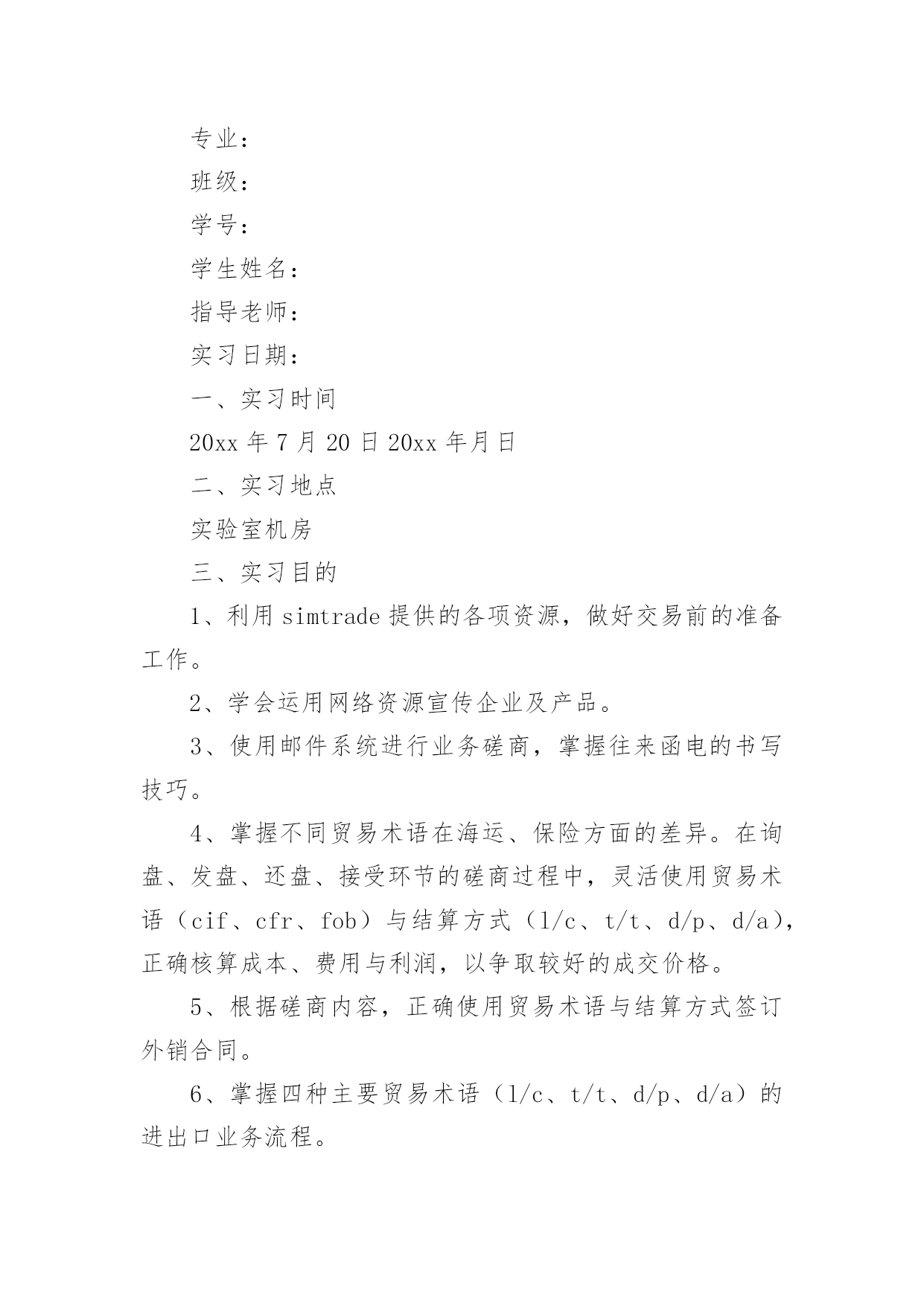 专业：

班级：

学号：

学生姓名：

指导老师：

实习日期：

一、实习时间

20xx 年 7 月 20 日 20xx 年月日

二、实习地点

实验室机房

三、实习目的

1、利用 simtrade 提供的各项资源，做好交易前的准备工作。

2、学会运用网络资源宣传企业及产品。

3、使用邮件系统进行业务磋商，掌握往来函电的书写技巧。

4、掌握不同贸易术语在海运、保险方面的差异。在询盘、发盘、还盘、接受环节的磋商过程中，灵活使用贸易术语（cif、cfr、fob）与结算方式（l/c、t/t、d/p、d/a），正确核算成本、费用与利润，以争取较好的成交价格。

5、根据磋商内容，正确使用贸易术语与结算方式签订外销合同。

6、掌握四种主要贸易术语（l/c、t/t、d/p、d/a）的进出口业务流程。